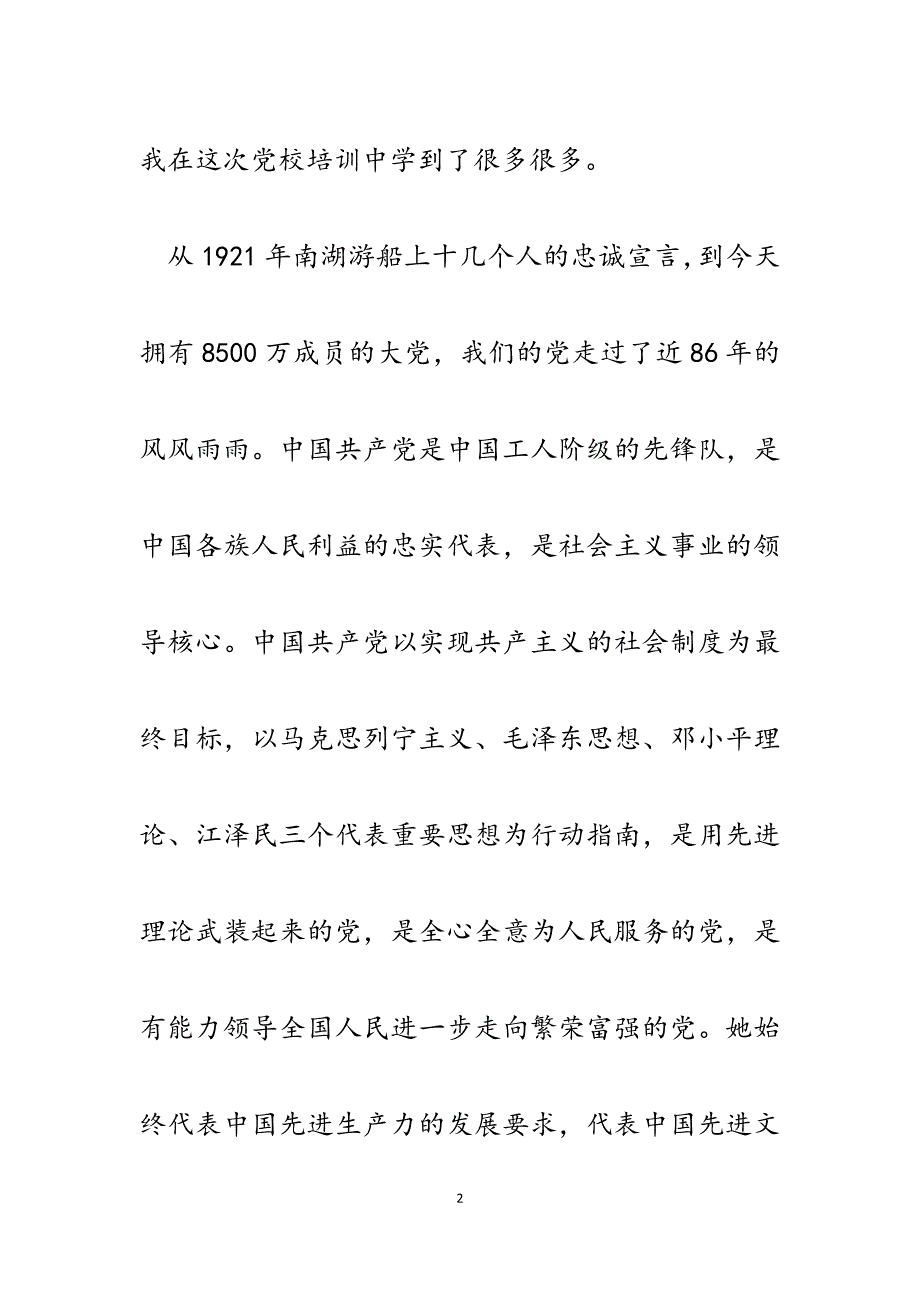 我在这次党校培训中学到了很多很多。

从1921年南湖游船上十几个人的忠诚宣言，到今天拥有8500万成员的大党，我们的党走过了近86年的风风雨雨。中国共产党是中国工人阶级的先锋队，是中国各族人民利益的忠实代表，是社会主义事业的领导核心。中国共产党以实现共产主义的社会制度为最终目标，以马克思列宁主义、毛泽东思想、邓小平理论、江泽民三个代表重要思想为行动指南，是用先进理论武装起来的党，是全心全意为人民服务的党，是有能力领导全国人民进一步走向繁荣富强的党。她始终代表中国先进生产力的发展要求，代表中国先进文

2